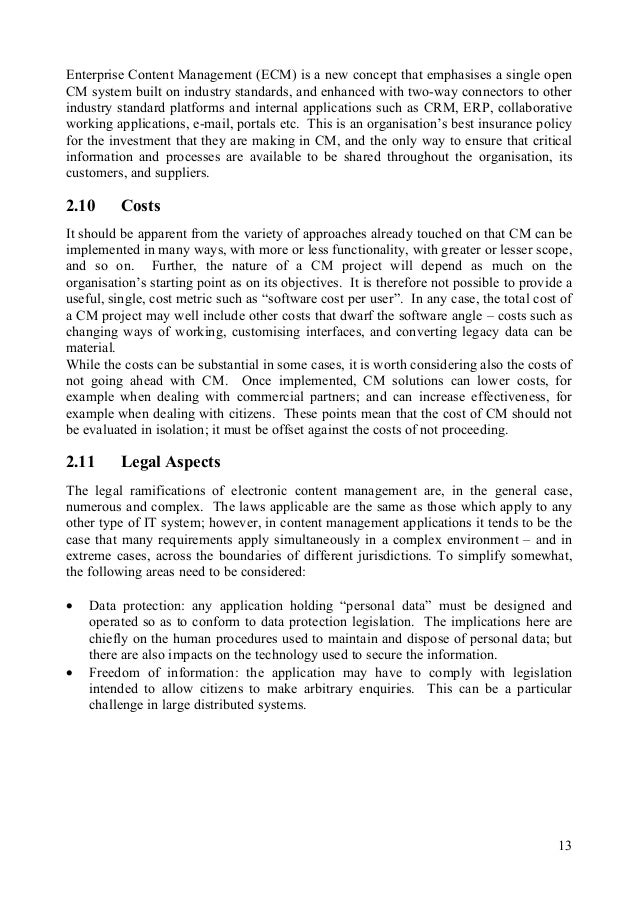 Enterprise Content Management (ECM) is a new concept that emphasises a single open CM system built on industry standards, and enhanced with two-way connectors to other industry standard platforms and internal applications such as CRM, ERP, collaborative working applications, e-mail, portals etc. This is an organisation's best insurance policy for the investment that they are making in CM, and the only way to ensure that critical information and processes are available to be shared throughout the organisation, its customers, and suppliers.

2.10 Costs

It should be apparent from the variety of approaches already touched on that CM can be implemented in many ways, with more or less functionality, with greater or lesser scope, and so on. Further, the nature of a CM project will depend as much on the organisation's starting point as on its objectives. It is therefore not possible to provide a useful, single, cost metric such as "software cost per user". In any case, the total cost of a CM project may well include other costs that dwarf the software angle – costs such as changing ways of working, customising interfaces, and converting legacy data can be material.
While the costs can be substantial in some cases, it is worth considering also the costs of not going ahead with CM. Once implemented, CM solutions can lower costs, for example when dealing with commercial partners; and can increase effectiveness, for example when dealing with citizens. These points mean that the cost of CM should not be evaluated in isolation; it must be offset against the costs of not proceeding.

2.11 Legal Aspects

The legal ramifications of electronic content management are, in the general case, numerous and complex. The laws applicable are the same as those which apply to any other type of IT system; however, in content management applications it tends to be the case that many requirements apply simultaneously in a complex environment – and in extreme cases, across the boundaries of different jurisdictions. To simplify somewhat, the following areas need to be considered:

• Data protection: any application holding "personal data" must be designed and operated so as to conform to data protection legislation. The implications here are chiefly on the human procedures used to maintain and dispose of personal data; but there are also impacts on the technology used to secure the information.
• Freedom of information: the application may have to comply with legislation intended to allow citizens to make arbitrary enquiries. This can be a particular challenge in large distributed systems.

13